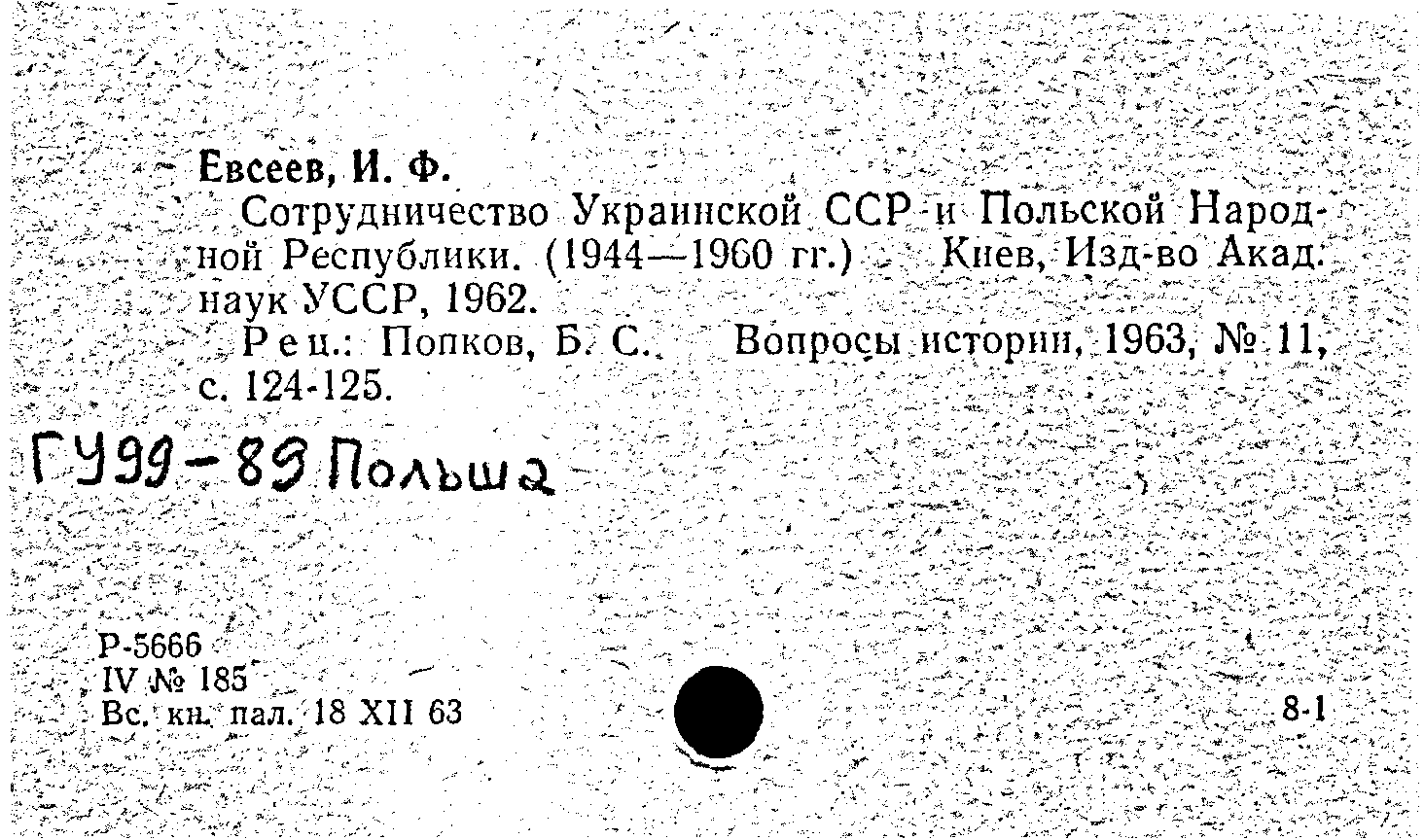 Евсеев, И. Ф.

Сотрудничество Украинской ССР и Польской Народной Республики. (1944—1960 гг.) Киев, Изд-во Акад. наук УССР, 1962.

Рец.: Попков, Б. С. Вопросы истории, 1963, № 11, с. 124-125.

ГУ99-89 Польша

Р-5666
IV № 185
Вс. кн. пал. 18 XII 63

8-1